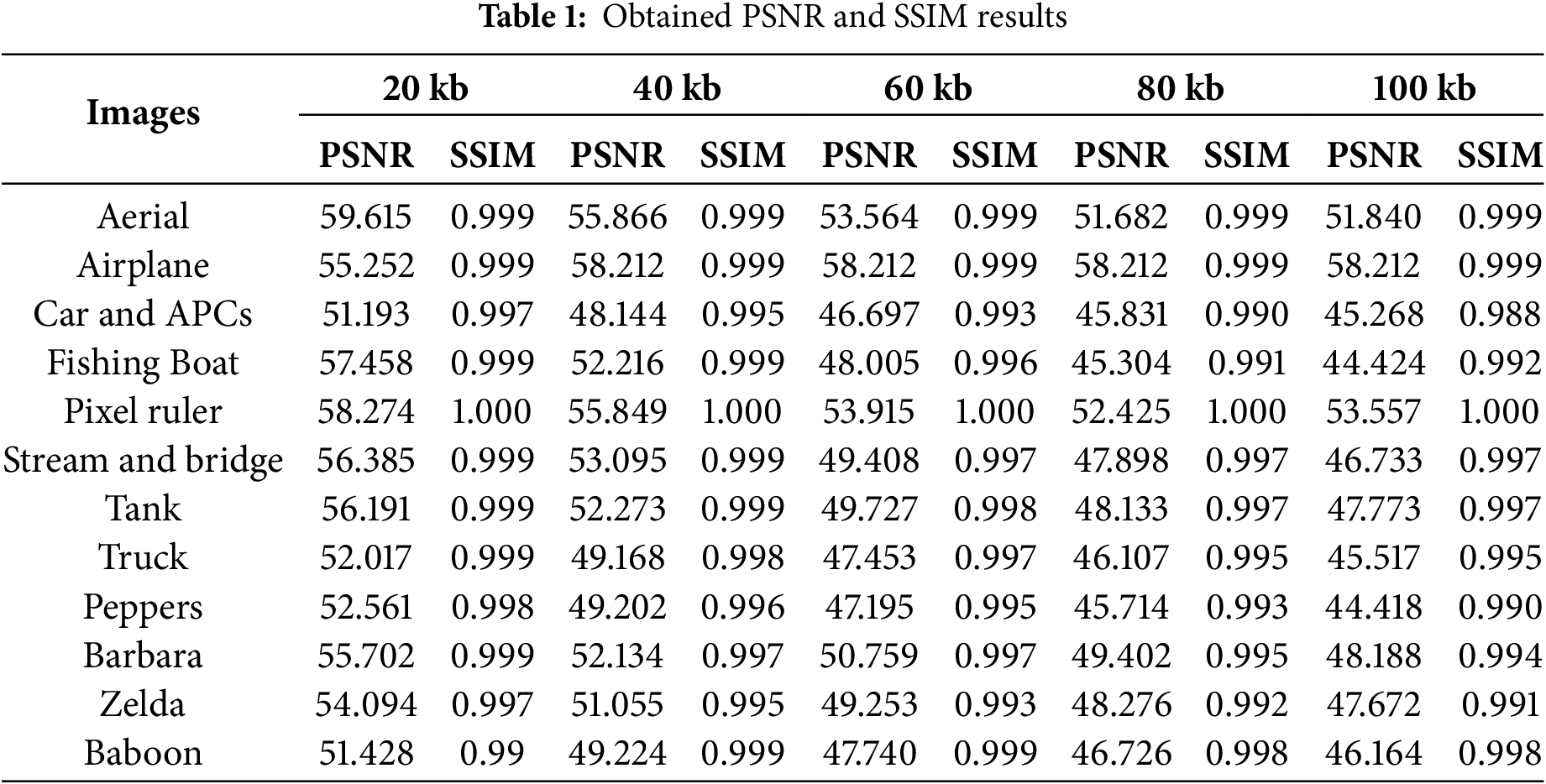 **Table 1:** Obtained PSNR and SSIM results

| Images | 20 kb PSNR | 20 kb SSIM | 40 kb PSNR | 40 kb SSIM | 60 kb PSNR | 60 kb SSIM | 80 kb PSNR | 80 kb SSIM | 100 kb PSNR | 100 kb SSIM |
|---|---|---|---|---|---|---|---|---|---|---|
| Aerial | 59.615 | 0.999 | 55.866 | 0.999 | 53.564 | 0.999 | 51.682 | 0.999 | 51.840 | 0.999 |
| Airplane | 55.252 | 0.999 | 58.212 | 0.999 | 58.212 | 0.999 | 58.212 | 0.999 | 58.212 | 0.999 |
| Car and APCs | 51.193 | 0.997 | 48.144 | 0.995 | 46.697 | 0.993 | 45.831 | 0.990 | 45.268 | 0.988 |
| Fishing Boat | 57.458 | 0.999 | 52.216 | 0.999 | 48.005 | 0.996 | 45.304 | 0.991 | 44.424 | 0.992 |
| Pixel ruler | 58.274 | 1.000 | 55.849 | 1.000 | 53.915 | 1.000 | 52.425 | 1.000 | 53.557 | 1.000 |
| Stream and bridge | 56.385 | 0.999 | 53.095 | 0.999 | 49.408 | 0.997 | 47.898 | 0.997 | 46.733 | 0.997 |
| Tank | 56.191 | 0.999 | 52.273 | 0.999 | 49.727 | 0.998 | 48.133 | 0.997 | 47.773 | 0.997 |
| Truck | 52.017 | 0.999 | 49.168 | 0.998 | 47.453 | 0.997 | 46.107 | 0.995 | 45.517 | 0.995 |
| Peppers | 52.561 | 0.998 | 49.202 | 0.996 | 47.195 | 0.995 | 45.714 | 0.993 | 44.418 | 0.990 |
| Barbara | 55.702 | 0.999 | 52.134 | 0.997 | 50.759 | 0.997 | 49.402 | 0.995 | 48.188 | 0.994 |
| Zelda | 54.094 | 0.997 | 51.055 | 0.995 | 49.253 | 0.993 | 48.276 | 0.992 | 47.672 | 0.991 |
| Baboon | 51.428 | 0.99 | 49.224 | 0.999 | 47.740 | 0.999 | 46.726 | 0.998 | 46.164 | 0.998 |